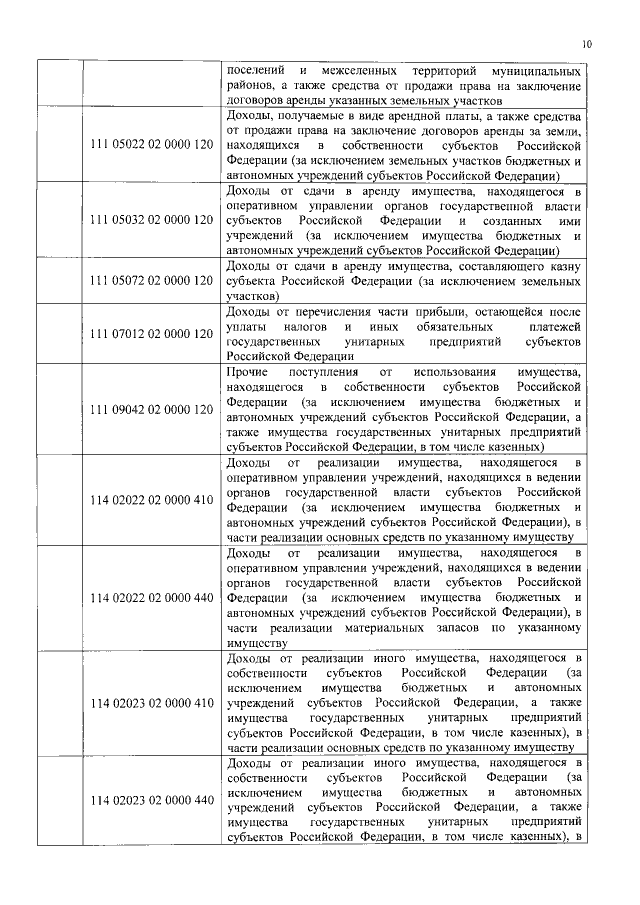 10

| | | |
|---|---|---|
| | | поселений и межселенных территорий муниципальных районов, а также средства от продажи права на заключение договоров аренды указанных земельных участков |
| | 111 05022 02 0000 120 | Доходы, получаемые в виде арендной платы, а также средства от продажи права на заключение договоров аренды за земли, находящихся в собственности субъектов Российской Федерации (за исключением земельных участков бюджетных и автономных учреждений субъектов Российской Федерации) |
| | 111 05032 02 0000 120 | Доходы от сдачи в аренду имущества, находящегося в оперативном управлении органов государственной власти субъектов Российской Федерации и созданных ими учреждений (за исключением имущества бюджетных и автономных учреждений субъектов Российской Федерации) |
| | 111 05072 02 0000 120 | Доходы от сдачи в аренду имущества, составляющего казну субъекта Российской Федерации (за исключением земельных участков) |
| | 111 07012 02 0000 120 | Доходы от перечисления части прибыли, остающейся после уплаты налогов и иных обязательных платежей государственных унитарных предприятий субъектов Российской Федерации |
| | 111 09042 02 0000 120 | Прочие поступления от использования имущества, находящегося в собственности субъектов Российской Федерации (за исключением имущества бюджетных и автономных учреждений субъектов Российской Федерации, а также имущества государственных унитарных предприятий субъектов Российской Федерации, в том числе казенных) |
| | 114 02022 02 0000 410 | Доходы от реализации имущества, находящегося в оперативном управлении учреждений, находящихся в ведении органов государственной власти субъектов Российской Федерации (за исключением имущества бюджетных и автономных учреждений субъектов Российской Федерации), в части реализации основных средств по указанному имуществу |
| | 114 02022 02 0000 440 | Доходы от реализации имущества, находящегося в оперативном управлении учреждений, находящихся в ведении органов государственной власти субъектов Российской Федерации (за исключением имущества бюджетных и автономных учреждений субъектов Российской Федерации), в части реализации материальных запасов по указанному имуществу |
| | 114 02023 02 0000 410 | Доходы от реализации иного имущества, находящегося в собственности субъектов Российской Федерации (за исключением имущества бюджетных и автономных учреждений субъектов Российской Федерации, а также имущества государственных унитарных предприятий субъектов Российской Федерации, в том числе казенных), в части реализации основных средств по указанному имуществу |
| | 114 02023 02 0000 440 | Доходы от реализации иного имущества, находящегося в собственности субъектов Российской Федерации (за исключением имущества бюджетных и автономных учреждений субъектов Российской Федерации, а также имущества государственных унитарных предприятий субъектов Российской Федерации, в том числе казенных), в |